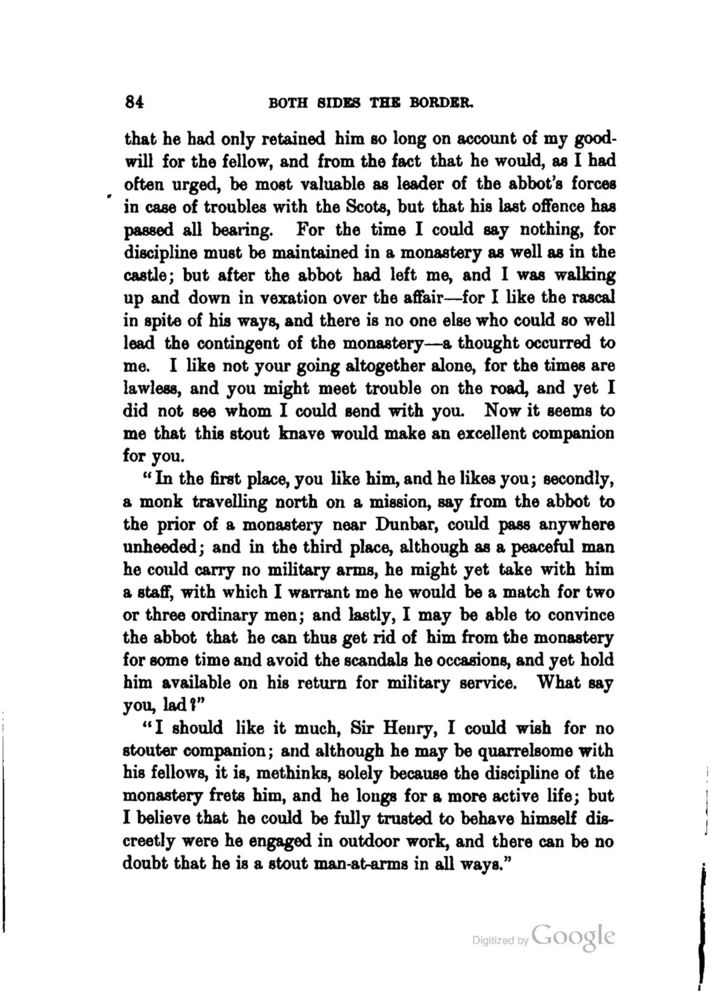 84 BOTH SIDES THE BORDER.

that he had only retained him so long on account of my goodwill for the fellow, and from the fact that he would, as I had often urged, be most valuable as leader of the abbot's forces in case of troubles with the Scots, but that his last offence has passed all bearing. For the time I could say nothing, for discipline must be maintained in a monastery as well as in the castle; but after the abbot had left me, and I was walking up and down in vexation over the affair—for I like the rascal in spite of his ways, and there is no one else who could so well lead the contingent of the monastery—a thought occurred to me. I like not your going altogether alone, for the times are lawless, and you might meet trouble on the road, and yet I did not see whom I could send with you. Now it seems to me that this stout knave would make an excellent companion for you.

"In the first place, you like him, and he likes you; secondly, a monk travelling north on a mission, say from the abbot to the prior of a monastery near Dunbar, could pass anywhere unheeded; and in the third place, although as a peaceful man he could carry no military arms, he might yet take with him a staff, with which I warrant me he would be a match for two or three ordinary men; and lastly, I may be able to convince the abbot that he can thus get rid of him from the monastery for some time and avoid the scandals he occasions, and yet hold him available on his return for military service. What say you, lad?"

"I should like it much, Sir Henry, I could wish for no stouter companion; and although he may be quarrelsome with his fellows, it is, methinks, solely because the discipline of the monastery frets him, and he longs for a more active life; but I believe that he could be fully trusted to behave himself discreetly were he engaged in outdoor work, and there can be no doubt that he is a stout man-at-arms in all ways."

Digitized by Google